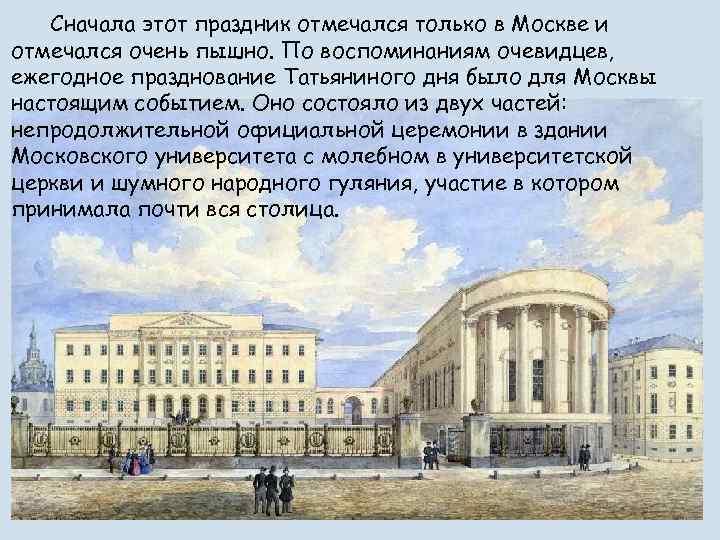 Сначала этот праздник отмечался только в Москве и отмечался очень пышно. По воспоминаниям очевидцев, ежегодное празднование Татьяниного дня было для Москвы настоящим событием. Оно состояло из двух частей: непродолжительной официальной церемонии в здании Московского университета с молебном в университетской церкви и шумного народного гуляния, участие в котором принимала почти вся столица.